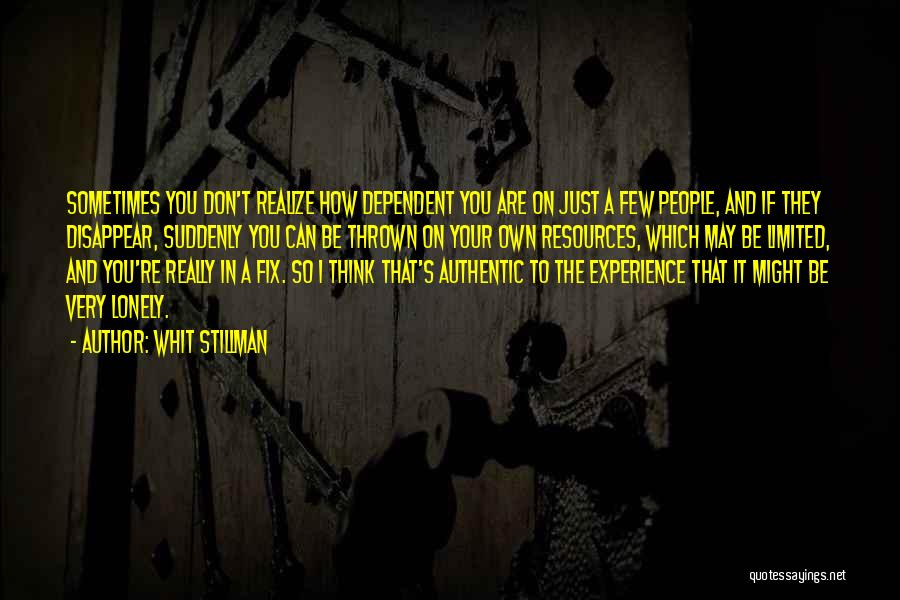 SOMETIMES YOU DON'T REALIZE HOW DEPENDENT YOU ARE ON JUST A FEW PEOPLE, AND IF THEY DISAPPEAR, SUDDENLY YOU CAN BE THROWN ON YOUR OWN RESOURCES, WHICH MAY BE LIMITED, AND YOU'RE REALLY IN A FIX. SO I THINK THAT'S AUTHENTIC TO THE EXPERIENCE THAT IT MIGHT BE VERY LONELY.

- AUTHOR: WHIT STILLMAN

quotessayings.net